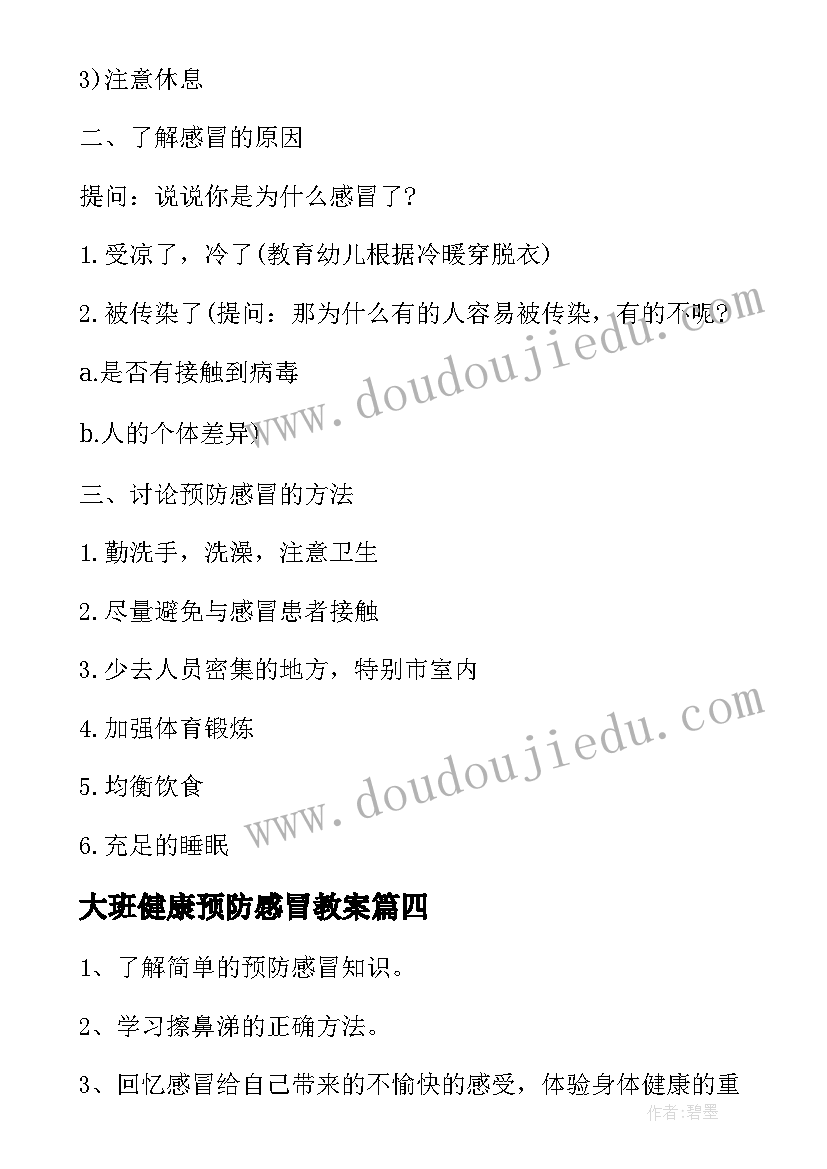 3)注意休息

二、了解感冒的原因

提问：说说你是为什么感冒了？

1.受凉了，冷了(教育幼儿根据冷暖穿脱衣)

2.被传染了(提问：那为什么有的人容易被传染，有的不呢？

a.是否有接触到病毒

b.人的个体差异)

三、讨论预防感冒的方法

1.勤洗手，洗澡，注意卫生

2.尽量避免与感冒患者接触

3.少去人员密集的地方，特别市室内

4.加强体育锻炼

5.均衡饮食

6.充足的睡眠

大班健康预防感冒教案篇四

1、了解简单的预防感冒知识。

2、学习擦鼻涕的正确方法。

3、回忆感冒给自己带来的不愉快的感受，体验身体健康的重

www.doudoujiedu.com

www.doudoujiedu.com

作者：碧墨